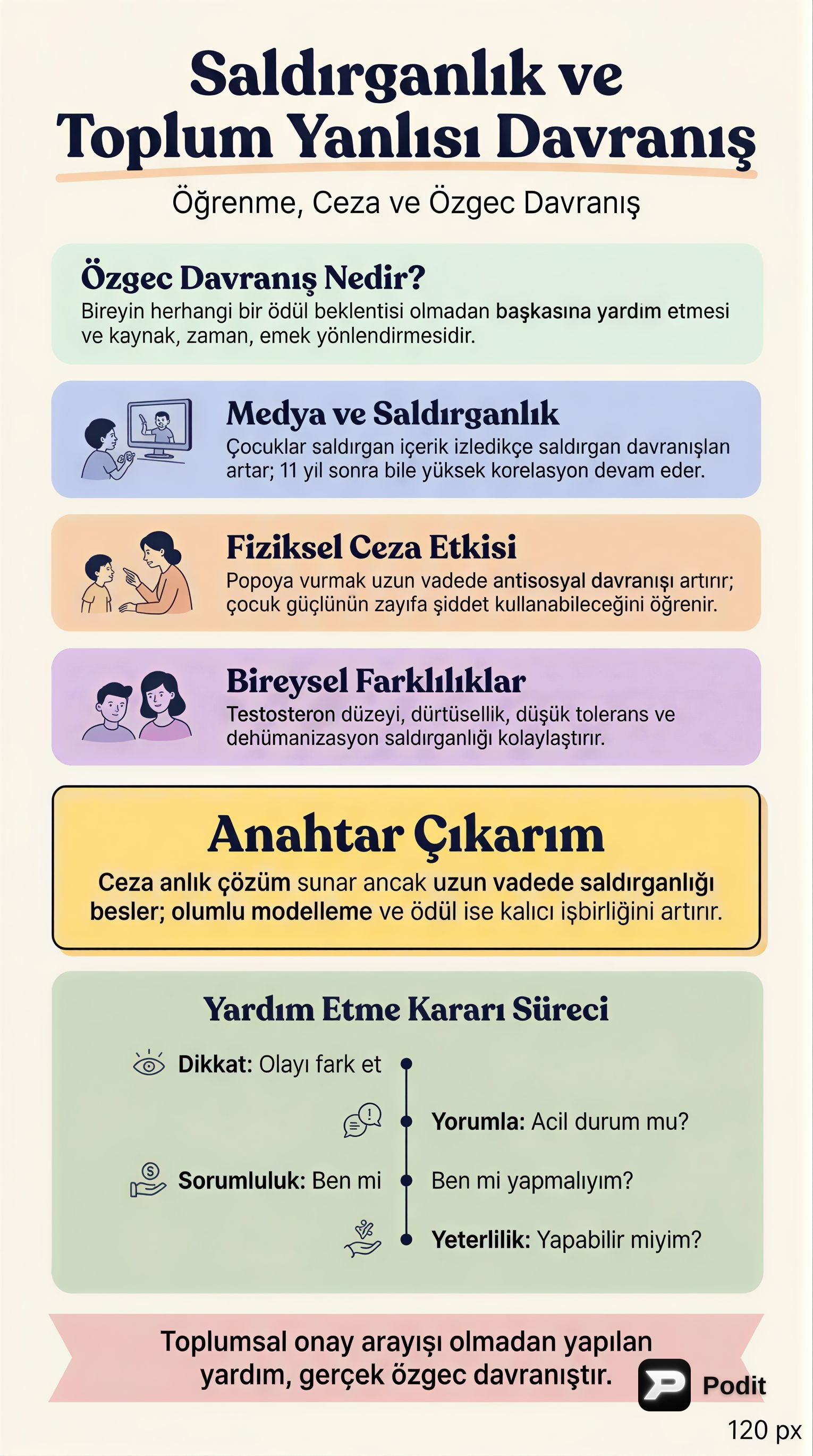 Saldırganlık ve Toplum Yanlısı Davranış

Öğrenme, Ceza ve Özgec Davranış

Özgec Davranış Nedir?
Bireyin herhangi bir ödül beklentisi olmadan başkasına yardım etmesi ve kaynak, zaman, emek yönlendirmesidir.

Medya ve Saldırganlık
Çocuklar saldırgan içerik izledikçe saldırgan davranışlan artar; 11 yil sonra bile yüksek korelasyon devam eder.

Fiziksel Ceza Etkisi
Popoya vurmak uzun vadede antisosyal davranışı artırır; çocuk güçlünün zayıfa şiddet kullanabileceğini öğrenir.

Bireysel Farklılıklar
Testosteron düzeyi, dürtüsellik, düşük tolerans ve dehümanizasyon saldırganlığı kolaylaştırır.

Anahtar Çıkarım
Ceza anlık çözüm sunar ancak uzun vadede saldırganlığı besler; olumlu modelleme ve ödül ise kalıcı işbirliğini artırır.

Yardım Etme Kararı Süreci
Dikkat: Olayı fark et
Yorumla: Acil durum mu?
Sorumluluk: Ben mi
Ben mi yapmalıyım?
Yeterlilik: Yapabilir miyim?

Toplumsal onay arayışı olmadan yapılan yardım, gerçek özgec davranıştır.

Podit

120 px